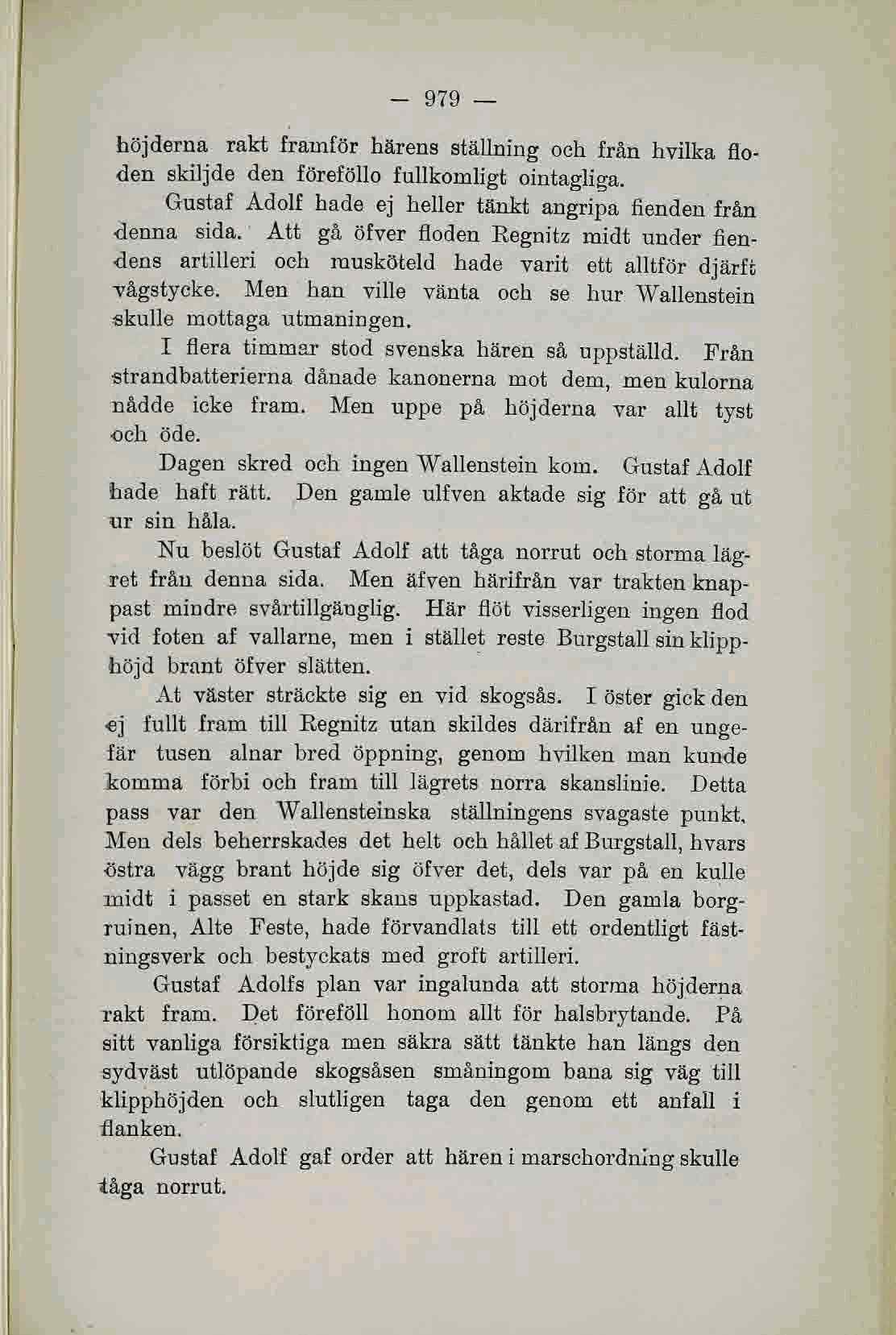 — 979 —

höjderna rakt framför härens ställning och från hvilka floden skiljde den föreföllo fullkomligt ointagliga.

Gustaf Adolf hade ej heller tänkt angripa fienden från denna sida. Att gå öfver floden Regnitz midt under fiendens artilleri och musköteld hade varit ett alltför djärft vågstycke. Men han ville vänta och se hur Wallenstein skulle mottaga utmaningen.

I flera timmar stod svenska hären så uppställd. Från strandbatterierna dånade kanonerna mot dem, men kulorna nådde icke fram. Men uppe på höjderna var allt tyst och öde.

Dagen skred och ingen Wallenstein kom. Gustaf Adolf hade haft rätt. Den gamle ulfven aktade sig för att gå ut ur sin håla.

Nu beslöt Gustaf Adolf att tåga norrut och storma lägret från denna sida. Men äfven härifrån var trakten knappast mindre svårtillgänglig. Här flöt visserligen ingen flod vid foten af vallarne, men i stället reste Burgstall sin klipphöjd brant öfver slätten.

At väster sträckte sig en vid skogsås. I öster gick den ej fullt fram till Regnitz utan skildes därifrån af en ungefär tusen alnar bred öppning, genom hvilken man kunde komma förbi och fram till lägrets norra skanslinie. Detta pass var den Wallensteinska ställningens svagaste punkt. Men dels beherrskades det helt och hållet af Burgstall, hvars östra vägg brant höjde sig öfver det, dels var på en kulle midt i passet en stark skans uppkastad. Den gamla borgruinen, Alte Feste, hade förvandlats till ett ordentligt fästningsverk och bestyckats med groft artilleri.

Gustaf Adolfs plan var ingalunda att storma höjderna rakt fram. Det föreföll honom allt för halsbrytande. På sitt vanliga försiktiga men säkra sätt tänkte han längs den sydväst utlöpande skogsåsen småningom bana sig väg till klipphöjden och slutligen taga den genom ett anfall i flanken.

Gustaf Adolf gaf order att hären i marschordning skulle tåga norrut.